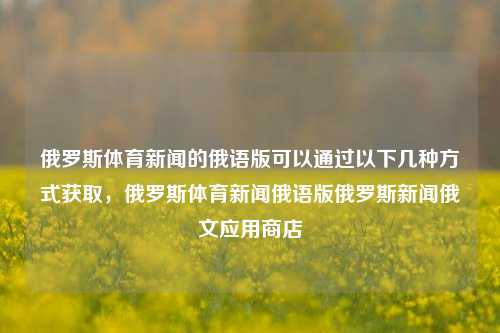 俄罗斯体育新闻的俄语版可以通过以下几种方式获取，俄罗斯体育新闻俄语版俄罗斯新闻俄文应用商店